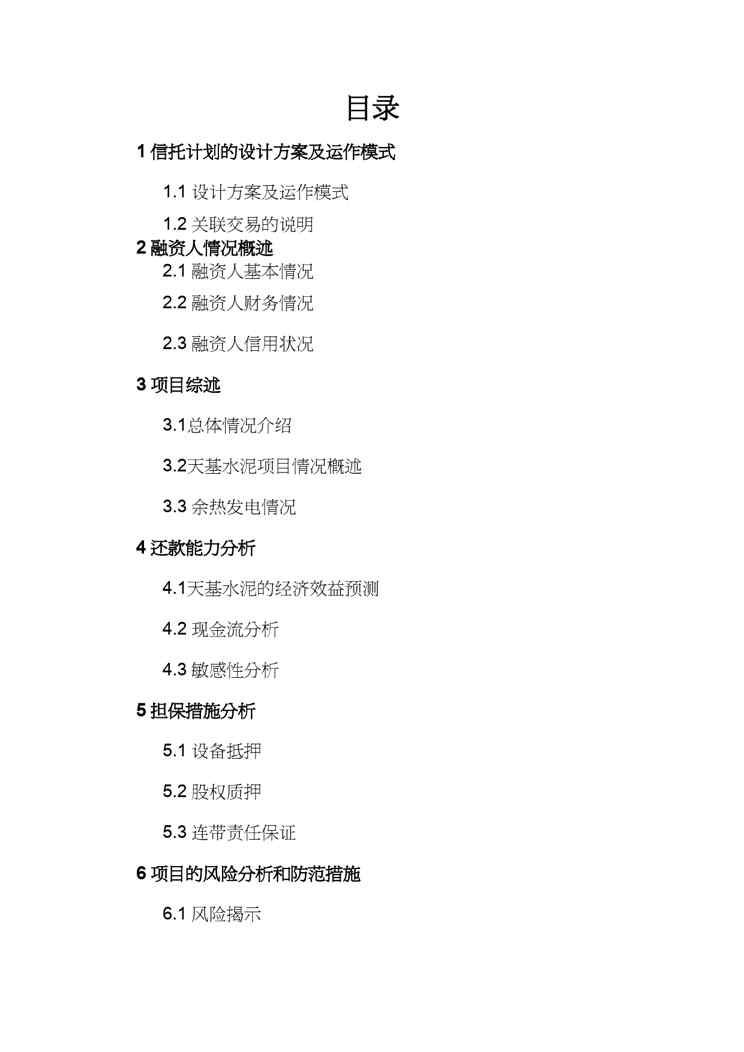 目录

1信托计划的设计方案及运作模式

1.1设计方案及运作模式

1.2关联交易的说明

2融资人情况概述

2.1融资人基本情况

2.2融资人财务情况

2.3融资人信用状况

3项目综述

3.1总体情况介绍

3.2天基水泥项目情况概述

3.3余热发电情况

4还款能力分析

4.1天基水泥的经济效益预测

4.2现金流分析

4.3敏感性分析

5担保措施分析

5.1设备抵押

5.2股权质押

5.3连带责任保证

6项目的风险分析和防范措施

6.1风险揭示